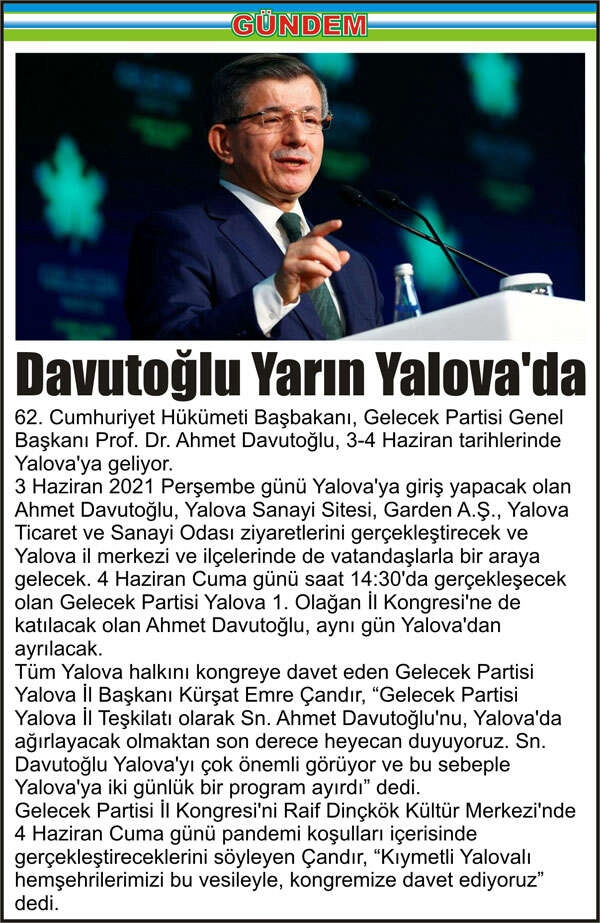 GÜNDEM

Davutoğlu Yarın Yalova'da

62. Cumhuriyet Hükümeti Başbakanı, Gelecek Partisi Genel Başkanı Prof. Dr. Ahmet Davutoğlu, 3-4 Haziran tarihlerinde Yalova'ya geliyor.
3 Haziran 2021 Perşembe günü Yalova'ya giriş yapacak olan Ahmet Davutoğlu, Yalova Sanayi Sitesi, Garden A.Ş., Yalova Ticaret ve Sanayi Odası ziyaretlerini gerçekleştirecek ve Yalova il merkezi ve ilçelerinde de vatandaşlarla bir araya gelecek. 4 Haziran Cuma günü saat 14:30'da gerçekleşecek olan Gelecek Partisi Yalova 1. Olağan İl Kongresi'ne de katılacak olan Ahmet Davutoğlu, aynı gün Yalova'dan ayrılacak.
Tüm Yalova halkını kongreye davet eden Gelecek Partisi Yalova İl Başkanı Kürşat Emre Çandır, “Gelecek Partisi Yalova İl Teşkilatı olarak Sn. Ahmet Davutoğlu'nu, Yalova'da ağırlayacak olmaktan son derece heyecan duyuyoruz. Sn. Davutoğlu Yalova'yı çok önemli görüyor ve bu sebeple Yalova'ya iki günlük bir program ayırdı” dedi.
Gelecek Partisi İl Kongresi'ni Raif Dinçkök Kültür Merkezi'nde 4 Haziran Cuma günü pandemi koşulları içerisinde gerçekleştireceklerini söyleyen Çandır, “Kıymetli Yalovalı hemşehrilerimizi bu vesileyle, kongremize davet ediyoruz” dedi.